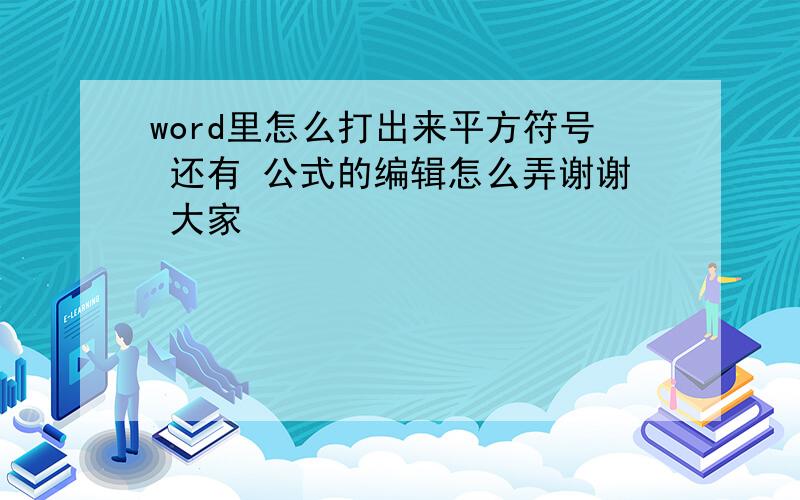 word里怎么打出来平方符号 还有 公式的编辑怎么弄谢谢 大家

E-LEARNING